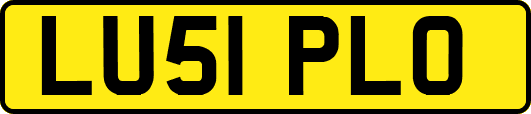 LU51 PLO